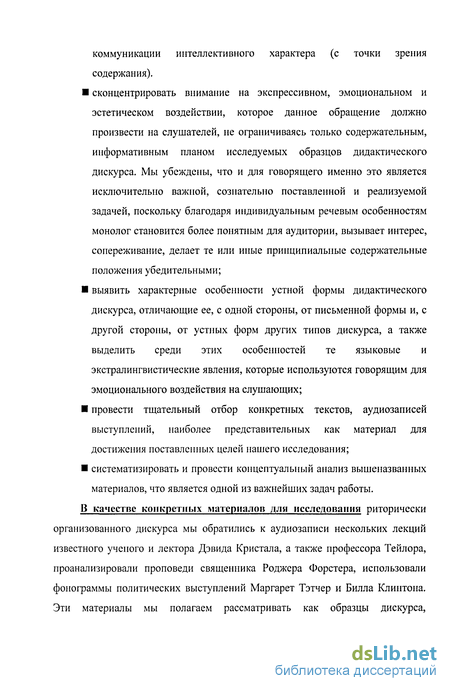 коммуникации интеллективного характера (с точки зрения содержания).

■ сконцентрировать внимание на экспрессивном, эмоциональном и эстетическом воздействии, которое данное обращение должно произвести на слушателей, не ограничиваясь только содержательным, информативным планом исследуемых образцов дидактического дискурса. Мы убеждены, что и для говорящего именно это является исключительно важной, сознательно поставленной и реализуемой задачей, поскольку благодаря индивидуальным речевым особенностям монолог становится более понятным для аудитории, вызывает интерес, сопереживание, делает те или иные принципиальные содержательные положения убедительными;

■ выявить характерные особенности устной формы дидактического дискурса, отличающие ее, с одной стороны, от письменной формы и, с другой стороны, от устных форм других типов дискурса, а также выделить среди этих особенностей те языковые и экстралингвистические явления, которые используются говорящим для эмоционального воздействия на слушающих;

■ провести тщательный отбор конкретных текстов, аудиозаписей выступлений, наиболее представительных как материал для достижения поставленных целей нашего исследования;

■ систематизировать и провести концептуальный анализ вышеназванных материалов, что является одной из важнейших задач работы.

В качестве конкретных материалов для исследования риторически организованного дискурса мы обратились к аудиозаписи нескольких лекций известного ученого и лектора Дэвида Кристала, а также профессора Тейлора, проанализировали проповеди священника Роджера Форстера, использовали фонограммы политических выступлений Маргарет Тэтчер и Билла Клинтона. Эти материалы мы полагаем рассматривать как образцы дискурса,

dsLib.net
библиотека диссертаций